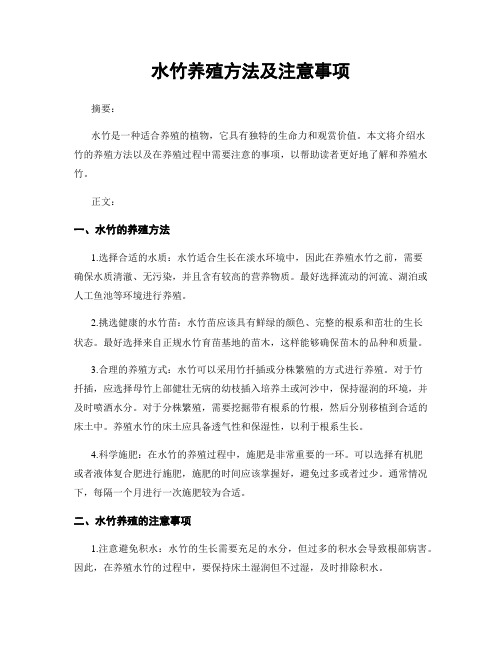 水竹养殖方法及注意事项

摘要：

水竹是一种适合养殖的植物，它具有独特的生命力和观赏价值。本文将介绍水竹的养殖方法以及在养殖过程中需要注意的事项，以帮助读者更好地了解和养殖水竹。

正文：

一、水竹的养殖方法

1.选择合适的水质：水竹适合生长在淡水环境中，因此在养殖水竹之前，需要确保水质清澈、无污染，并且含有较高的营养物质。最好选择流动的河流、湖泊或人工鱼池等环境进行养殖。

2.挑选健康的水竹苗：水竹苗应该具有鲜绿的颜色、完整的根系和茁壮的生长状态。最好选择来自正规水竹育苗基地的苗木，这样能够确保苗木的品种和质量。

3.合理的养殖方式：水竹可以采用竹扦插或分株繁殖的方式进行养殖。对于竹扦插，应选择母竹上部健壮无病的幼枝插入培养土或河沙中，保持湿润的环境，并及时喷洒水分。对于分株繁殖，需要挖掘带有根系的竹根，然后分别移植到合适的床土中。养殖水竹的床土应具备透气性和保湿性，以利于根系生长。

4.科学施肥：在水竹的养殖过程中，施肥是非常重要的一环。可以选择有机肥或者液体复合肥进行施肥，施肥的时间应该掌握好，避免过多或者过少。通常情况下，每隔一个月进行一次施肥较为合适。

二、水竹养殖的注意事项

1.注意避免积水：水竹的生长需要充足的水分，但过多的积水会导致根部病害。因此，在养殖水竹的过程中，要保持床土湿润但不过湿，及时排除积水。